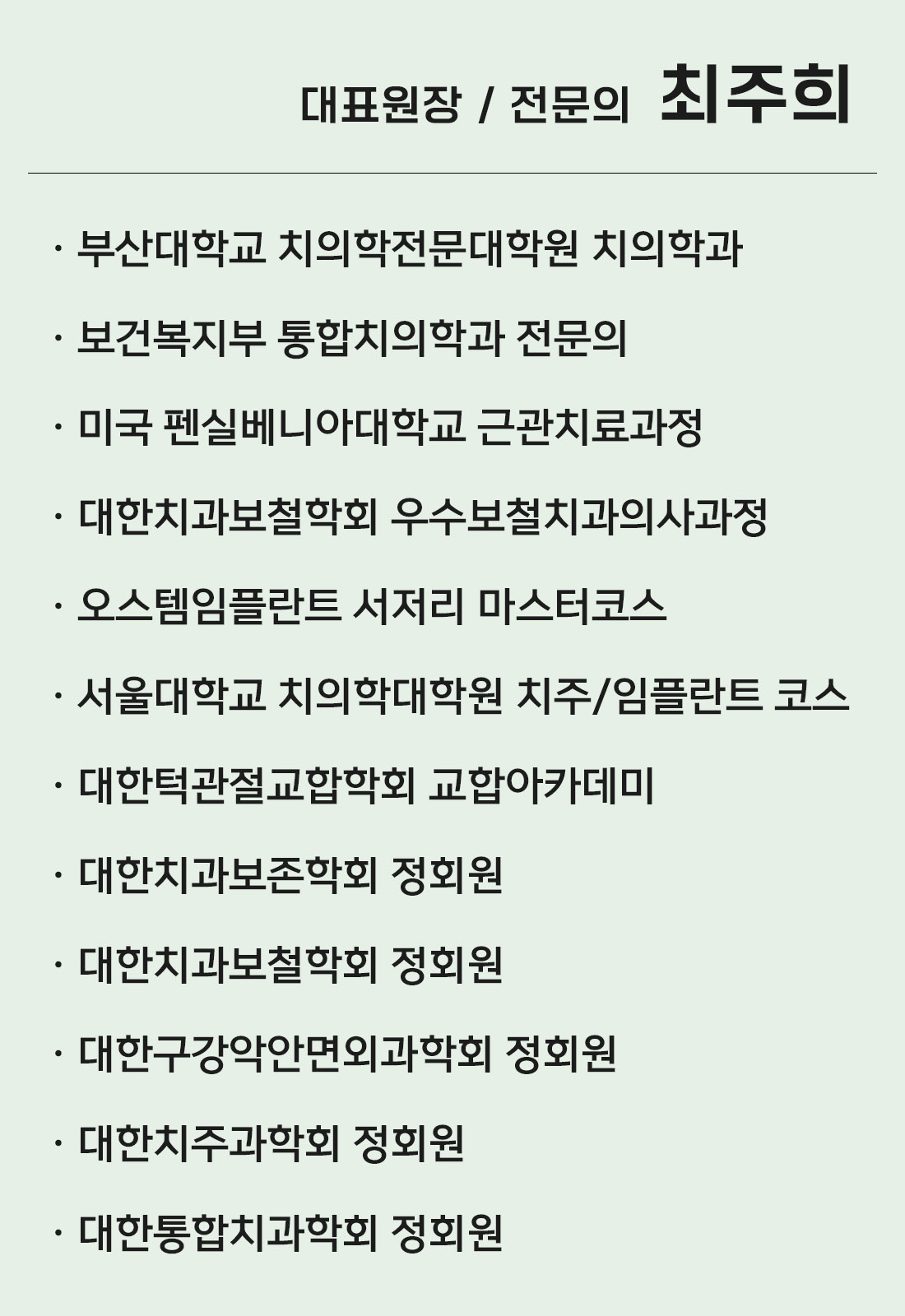 대표원장 / 전문의 최주희

· 부산대학교 치의학전문대학원 치의학과

· 보건복지부 통합치의학과 전문의

· 미국 펜실베니아대학교 근관치료과정

· 대한치과보철학회 우수보철치과의사과정

· 오스템임플란트 서저리 마스터코스

· 서울대학교 치의학대학원 치주/임플란트 코스

· 대한턱관절교합학회 교합아카데미

· 대한치과보존학회 정회원

· 대한치과보철학회 정회원

· 대한구강악안면외과학회 정회원

· 대한치주과학회 정회원

· 대한통합치과학회 정회원